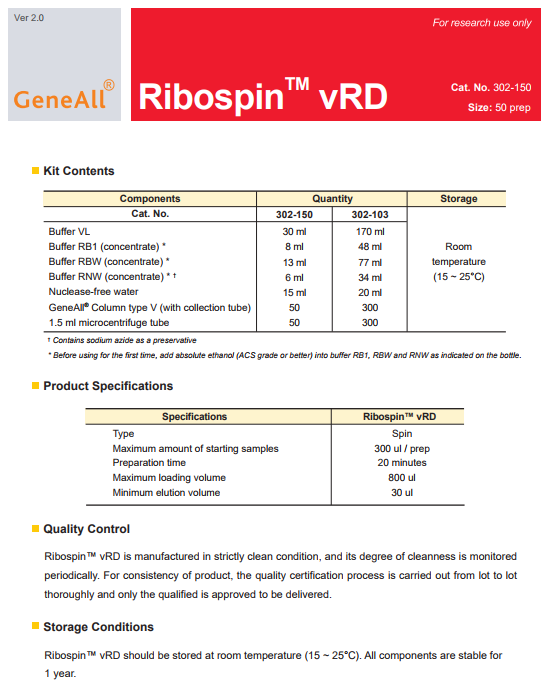 Ver 2.0

GeneAll®

For research use only

Ribospin™ vRD

Cat. No. 302-150
Size: 50 prep

Kit Contents

| Components | Quantity | | Storage |
|---|---|---|---|
| Cat. No. | 302-150 | 302-103 | |
| Buffer VL | 30 ml | 170 ml | Room temperature (15 ~ 25°C) |
| Buffer RB1 (concentrate) * | 8 ml | 48 ml | |
| Buffer RBW (concentrate) * | 13 ml | 77 ml | |
| Buffer RNW (concentrate) * † | 6 ml | 34 ml | |
| Nuclease-free water | 15 ml | 20 ml | |
| GeneAll® Column type V (with collection tube) | 50 | 300 | |
| 1.5 ml microcentrifuge tube | 50 | 300 | |

† Contains sodium azide as a preservative
* Before using for the first time, add absolute ethanol (ACS grade or better) into buffer RB1, RBW and RNW as indicated on the bottle.

Product Specifications

| Specifications | Ribospin™ vRD |
|---|---|
| Type | Spin |
| Maximum amount of starting samples | 300 ul / prep |
| Preparation time | 20 minutes |
| Maximum loading volume | 800 ul |
| Minimum elution volume | 30 ul |

Quality Control

Ribospin™ vRD is manufactured in strictly clean condition, and its degree of cleanness is monitored periodically. For consistency of product, the quality certification process is carried out from lot to lot thoroughly and only the qualified is approved to be delivered.

Storage Conditions

Ribospin™ vRD should be stored at room temperature (15 ~ 25°C). All components are stable for 1 year.